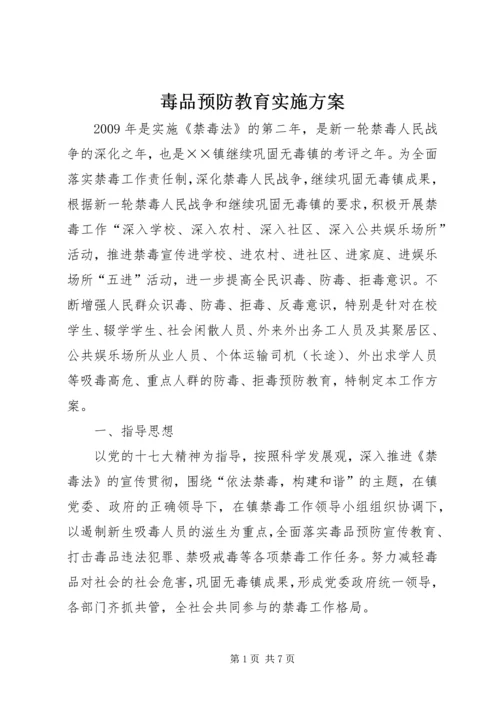 毒品预防教育实施方案

2009 年是实施《禁毒法》的第二年，是新一轮禁毒人民战争的深化之年，也是××镇继续巩固无毒镇的考评之年。为全面落实禁毒工作责任制，深化禁毒人民战争，继续巩固无毒镇成果，根据新一轮禁毒人民战争和继续巩固无毒镇的要求，积极开展禁毒工作“深入学校、深入农村、深入社区、深入公共娱乐场所”活动，推进禁毒宣传进学校、进农村、进社区、进家庭、进娱乐场所“五进”活动，进一步提高全民识毒、防毒、拒毒意识。不断增强人民群众识毒、防毒、拒毒、反毒意识，特别是针对在校学生、辍学学生、社会闲散人员、外来外出务工人员及其聚居区、公共娱乐场所从业人员、个体运输司机（长途）、外出求学人员等吸毒高危、重点人群的防毒、拒毒预防教育，特制定本工作方案。

一、指导思想

以党的十七大精神为指导，按照科学发展观，深入推进《禁毒法》的宣传贯彻，围绕“依法禁毒，构建和谐”的主题，在镇党委、政府的正确领导下，在镇禁毒工作领导小组组织协调下，以遏制新生吸毒人员的滋生为重点，全面落实毒品预防宣传教育、打击毒品违法犯罪、禁吸戒毒等各项禁毒工作任务。努力减轻毒品对社会的社会危害，巩固无毒镇成果，形成党委政府统一领导，各部门齐抓共管，全社会共同参与的禁毒工作格局。

第 1 页 共 7 页